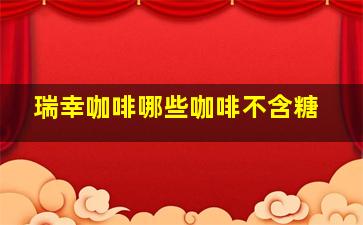 瑞幸咖啡哪些咖啡不含糖